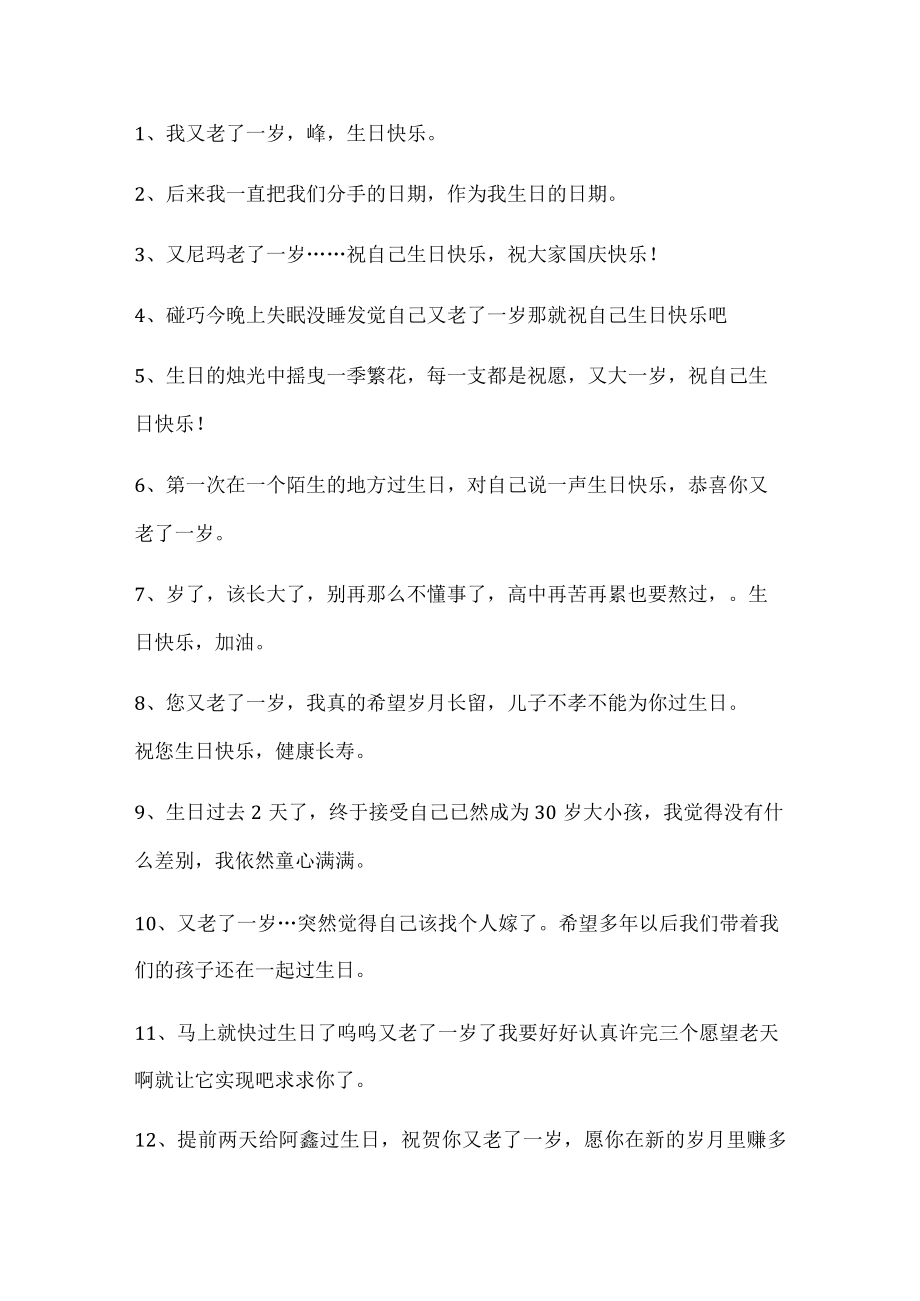 1、我又老了一岁，峰，生日快乐。

2、后来我一直把我们分手的日期，作为我生日的日期。

3、又尼玛老了一岁……祝自己生日快乐，祝大家国庆快乐！

4、碰巧今晚上失眠没睡发觉自己又老了一岁那就祝自己生日快乐吧

5、生日的烛光中摇曳一季繁花，每一支都是祝愿，又大一岁，祝自己生日快乐！

6、第一次在一个陌生的地方过生日，对自己说一声生日快乐，恭喜你又老了一岁。

7、岁了，该长大了，别再那么不懂事了，高中再苦再累也要熬过，。生日快乐，加油。

8、您又老了一岁，我真的希望岁月长留，儿子不孝不能为你过生日。祝您生日快乐，健康长寿。

9、生日过去 2 天了，终于接受自己已然成为 30 岁大小孩，我觉得没有什么差别，我依然童心满满。

10、又老了一岁…突然觉得自己该找个人嫁了。希望多年以后我们带着我们的孩子还在一起过生日。

11、马上就快过生日了呜呜又老了一岁了我要好好认真许完三个愿望老天啊就让它实现吧求求你了。

12、提前两天给阿鑫过生日，祝贺你又老了一岁，愿你在新的岁月里赚多